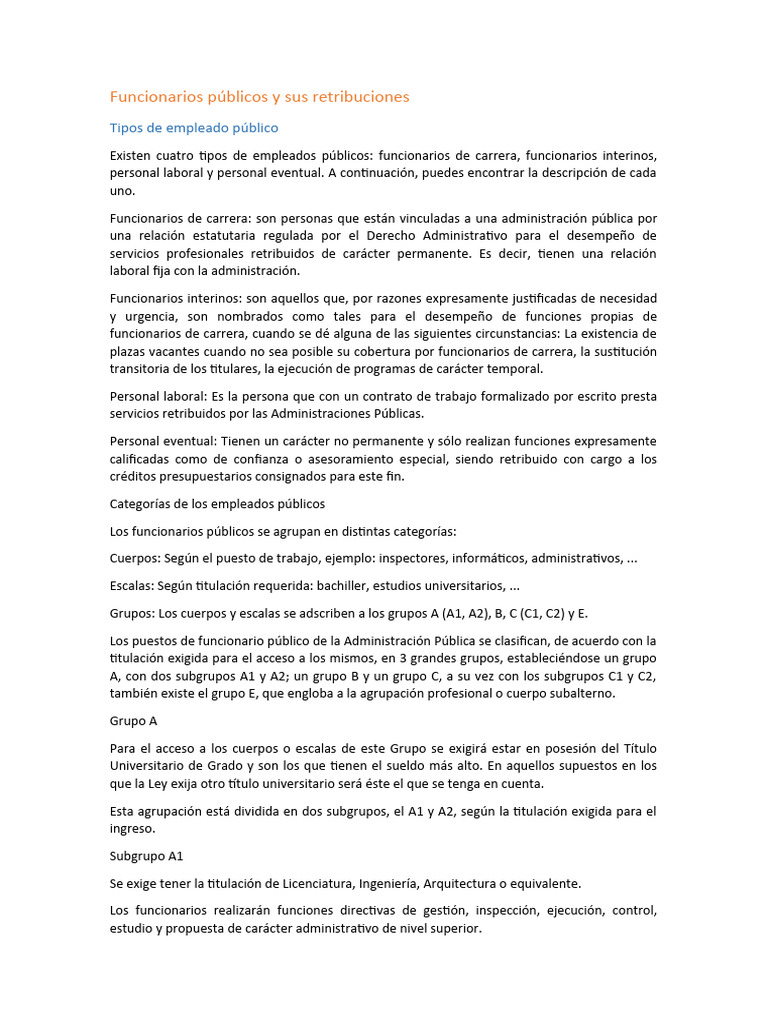 Funcionarios públicos y sus retribuciones

Tipos de empleado público

Existen cuatro tipos de empleados públicos: funcionarios de carrera, funcionarios interinos, personal laboral y personal eventual. A continuación, puedes encontrar la descripción de cada uno.

Funcionarios de carrera: son personas que están vinculadas a una administración pública por una relación estatutaria regulada por el Derecho Administrativo para el desempeño de servicios profesionales retribuidos de carácter permanente. Es decir, tienen una relación laboral fija con la administración.

Funcionarios interinos: son aquellos que, por razones expresamente justificadas de necesidad y urgencia, son nombrados como tales para el desempeño de funciones propias de funcionarios de carrera, cuando se dé alguna de las siguientes circunstancias: La existencia de plazas vacantes cuando no sea posible su cobertura por funcionarios de carrera, la sustitución transitoria de los titulares, la ejecución de programas de carácter temporal.

Personal laboral: Es la persona que con un contrato de trabajo formalizado por escrito presta servicios retribuidos por las Administraciones Públicas.

Personal eventual: Tienen un carácter no permanente y sólo realizan funciones expresamente calificadas como de confianza o asesoramiento especial, siendo retribuido con cargo a los créditos presupuestarios consignados para este fin.

Categorías de los empleados públicos

Los funcionarios públicos se agrupan en distintas categorías:

Cuerpos: Según el puesto de trabajo, ejemplo: inspectores, informáticos, administrativos, ...

Escalas: Según titulación requerida: bachiller, estudios universitarios, ...

Grupos: Los cuerpos y escalas se adscriben a los grupos A (A1, A2), B, C (C1, C2) y E.

Los puestos de funcionario público de la Administración Pública se clasifican, de acuerdo con la titulación exigida para el acceso a los mismos, en 3 grandes grupos, estableciéndose un grupo A, con dos subgrupos A1 y A2; un grupo B y un grupo C, a su vez con los subgrupos C1 y C2, también existe el grupo E, que engloba a la agrupación profesional o cuerpo subalterno.

Grupo A

Para el acceso a los cuerpos o escalas de este Grupo se exigirá estar en posesión del Título Universitario de Grado y son los que tienen el sueldo más alto. En aquellos supuestos en los que la Ley exija otro título universitario será éste el que se tenga en cuenta.

Esta agrupación está dividida en dos subgrupos, el A1 y A2, según la titulación exigida para el ingreso.

Subgrupo A1

Se exige tener la titulación de Licenciatura, Ingeniería, Arquitectura o equivalente.

Los funcionarios realizarán funciones directivas de gestión, inspección, ejecución, control, estudio y propuesta de carácter administrativo de nivel superior.